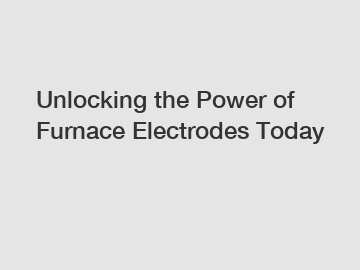 Unlocking the Power of Furnace Electrodes Today